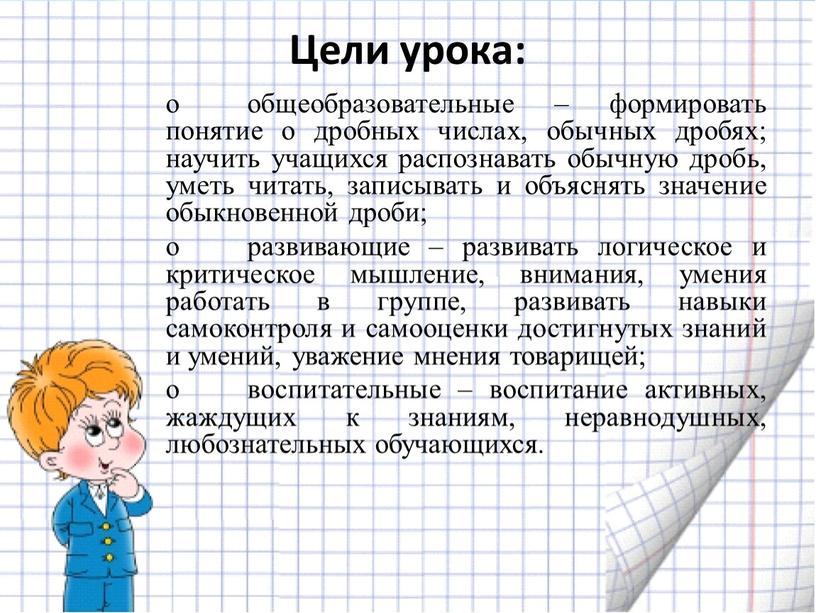 Цели урока:

o общеобразовательные – формировать понятие о дробных числах, обычных дробях; научить учащихся распознавать обычную дробь, уметь читать, записывать и объяснять значение обыкновенной дроби;

o развивающие – развивать логическое и критическое мышление, внимания, умения работать в группе, развивать навыки самоконтроля и самооценки достигнутых знаний и умений, уважение мнения товарищей;

o воспитательные – воспитание активных, жаждущих к знаниям, неравнодушных, любознательных обучающихся.